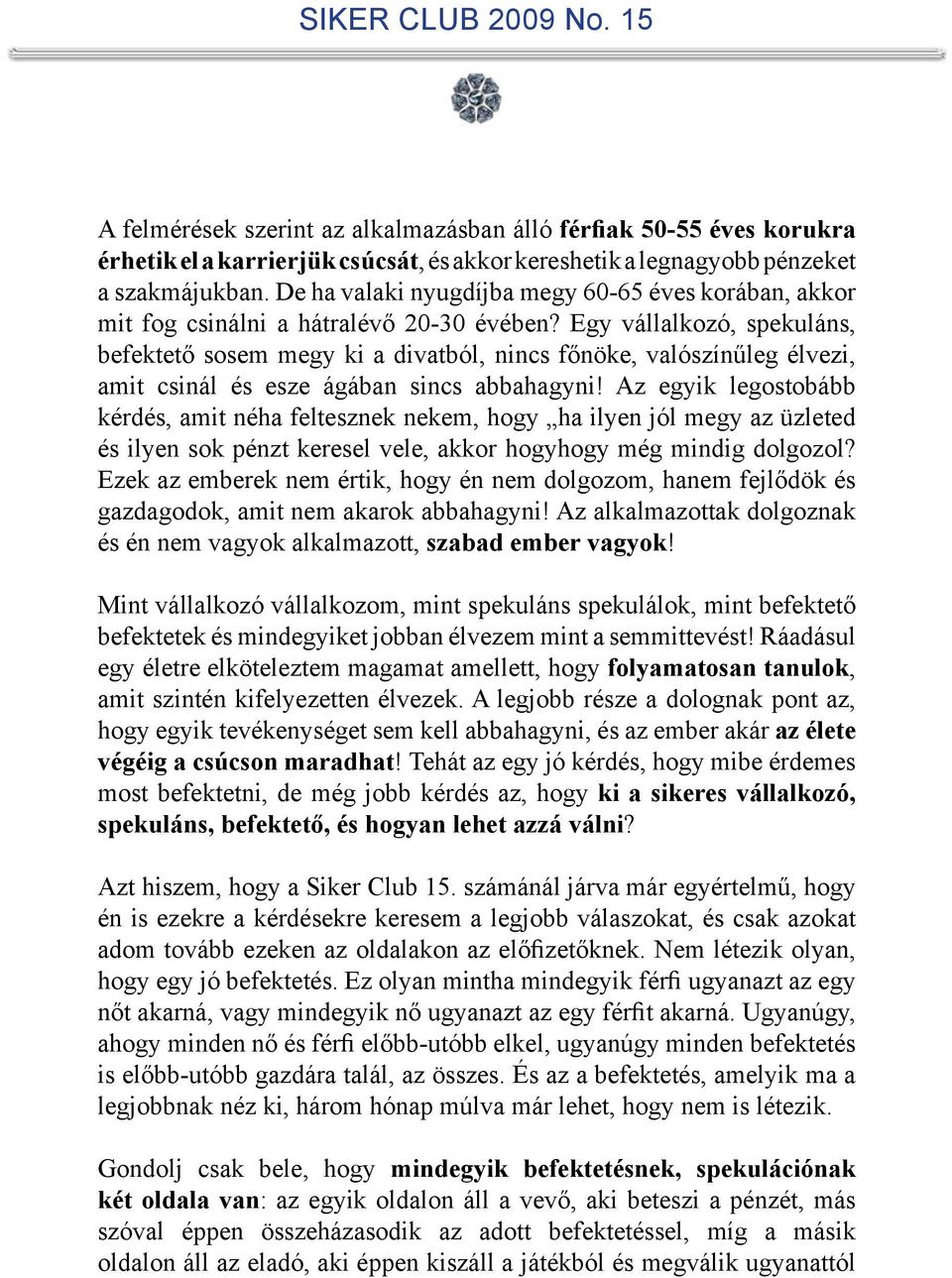 SIKER CLUB 2009 No. 15

A felmérések szerint az alkalmazásban álló férfiak 50-55 éves korukra érhetik el a karrierjük csúcsát, és akkor kereshetik a legnagyobb pénzeket a szakmájukban. De ha valaki nyugdíjba megy 60-65 éves korában, akkor mit fog csinálni a hátralévő 20-30 évében? Egy vállalkozó, spekuláns, befektető sosem megy ki a divatból, nincs főnöke, valószínűleg élvezi, amit csinál és esze ágában sincs abbahagyni! Az egyik legostobább kérdés, amit néha feltesznek nekem, hogy „ha ilyen jól megy az üzleted és ilyen sok pénzt keresel vele, akkor hogyhogy még mindig dolgozol? Ezek az emberek nem értik, hogy én nem dolgozom, hanem fejlődök és gazdagodok, amit nem akarok abbahagyni! Az alkalmazottak dolgoznak és én nem vagyok alkalmazott, szabad ember vagyok!

Mint vállalkozó vállalkozom, mint spekuláns spekulálok, mint befektető befektetek és mindegyiket jobban élvezem mint a semmittevést! Ráadásul egy életre elköteleztem magamat amellett, hogy folyamatosan tanulok, amit szintén kifelyezetten élvezek. A legjobb része a dolognak pont az, hogy egyik tevékenységet sem kell abbahagyni, és az ember akár az élete végéig a csúcson maradhat! Tehát az egy jó kérdés, hogy mibe érdemes most befektetni, de még jobb kérdés az, hogy ki a sikeres vállalkozó, spekuláns, befektető, és hogyan lehet azzá válni?

Azt hiszem, hogy a Siker Club 15. számánál járva már egyértelmű, hogy én is ezekre a kérdésekre keresem a legjobb válaszokat, és csak azokat adom tovább ezeken az oldalakon az előfizetőknek. Nem létezik olyan, hogy egy jó befektetés. Ez olyan mintha mindegyik férfi ugyanazt az egy nőt akarná, vagy mindegyik nő ugyanazt az egy férfit akarná. Ugyanúgy, ahogy minden nő és férfi előbb-utóbb elkel, ugyanúgy minden befektetés is előbb-utóbb gazdára talál, az összes. És az a befektetés, amelyik ma a legjobbnak néz ki, három hónap múlva már lehet, hogy nem is létezik.

Gondolj csak bele, hogy mindegyik befektetésnek, spekulációnak két oldala van: az egyik oldalon áll a vevő, aki beteszi a pénzét, más szóval éppen összeházasodik az adott befektetéssel, míg a másik oldalon áll az eladó, aki éppen kiszáll a játékból és megválik ugyanattól